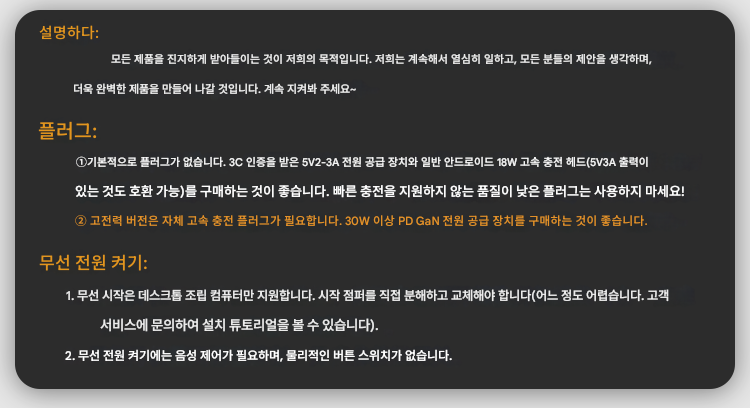 설명하다:

모든 제품을 진지하게 받아들이는 것이 저희의 목적입니다. 저희는 계속해서 열심히 일하고, 모든 분들의 제안을 생각하며, 더욱 완벽한 제품을 만들어 나갈 것입니다. 계속 지켜봐 주세요~

플러그:

①기본적으로 플러그가 없습니다. 3C 인증을 받은 5V2-3A 전원 공급 장치와 일반 안드로이드 18W 고속 충전 헤드(5V3A 출력이 있는 것도 호환 가능)를 구매하는 것이 좋습니다. 빠른 충전을 지원하지 않는 품질이 낮은 플러그는 사용하지 마세요!

② 고전력 버전은 자체 고속 충전 플러그가 필요합니다. 30W 이상 PD GaN 전원 공급 장치를 구매하는 것이 좋습니다.

무선 전원 켜기:

1. 무선 시작은 데스크톱 조립 컴퓨터만 지원합니다. 시작 점퍼를 직접 분해하고 교체해야 합니다(어느 정도 어렵습니다. 고객 서비스에 문의하여 설치 튜토리얼을 볼 수 있습니다).

2. 무선 전원 켜기에는 음성 제어가 필요하며, 물리적인 버튼 스위치가 없습니다.